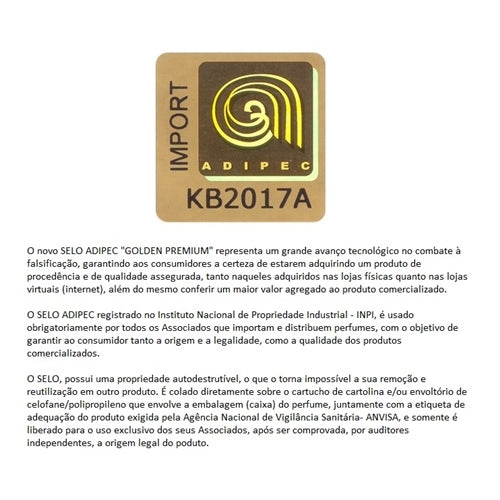 IMPORT

ADIPEC

KB2017A

O novo SELO ADIPEC "GOLDEN PREMIUM" representa um grande avanço tecnológico no combate à falsificação, garantindo aos consumidores a certeza de estarem adquirindo um produto de procedência e de qualidade assegurada, tanto naqueles adquiridos nas lojas físicas quanto nas lojas virtuais (internet), além do mesmo conferir um maior valor agregado ao produto comercializado.

O SELO ADIPEC registrado no Instituto Nacional de Propriedade Industrial - INPI, é usado obrigatoriamente por todos os Associados que importam e distribuem perfumes, com o objetivo de garantir ao consumidor tanto a origem e a legalidade, como a qualidade dos produtos comercializados.

O SELO, possui uma propriedade autodestrutível, o que o torna impossível a sua remoção e reutilização em outro produto. É colado diretamente sobre o cartucho de cartolina e/ou envoltório de celofane/polipropileno que envolve a embalagem (caixa) do perfume, juntamente com a etiqueta de adequação do produto exigida pela Agência Nacional de Vigilância Sanitária- ANVISA, e somente é liberado para o uso exclusivo dos seus Associados, após ser comprovada, por auditores independentes, a origem legal do poduto.